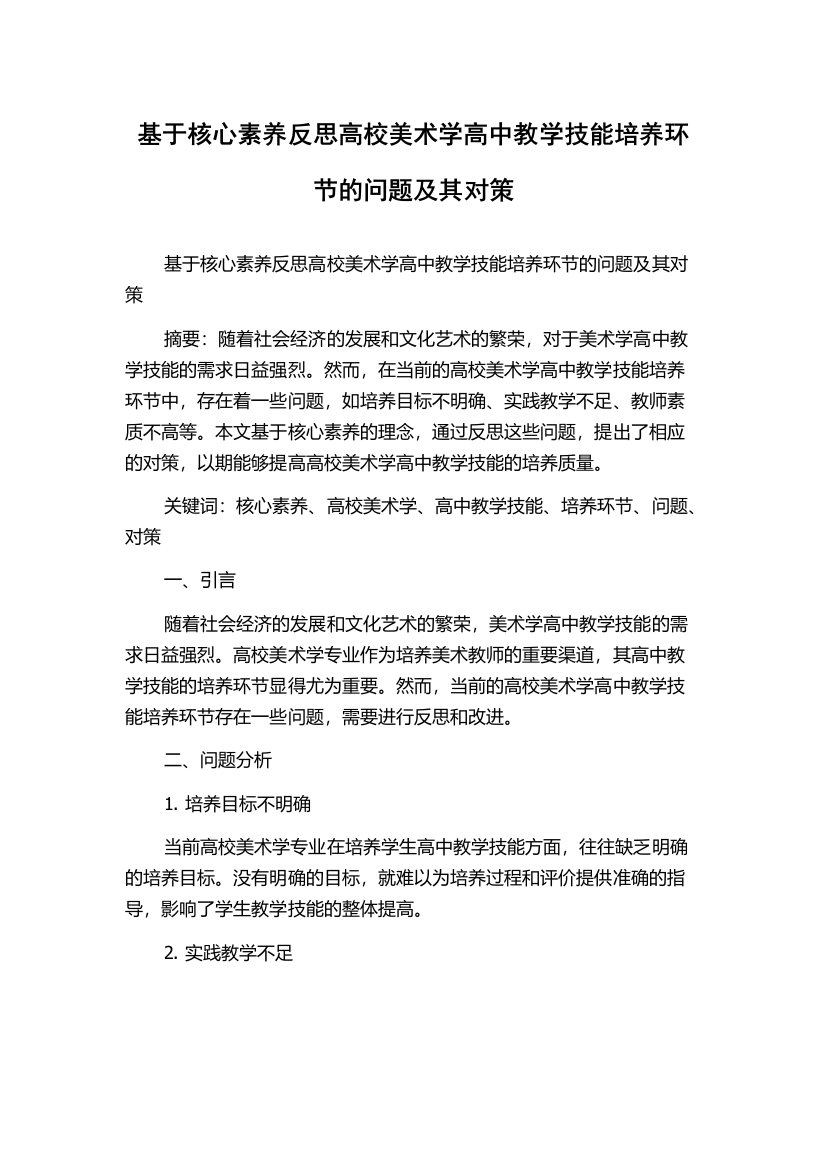 基于核心素养反思高校美术学高中教学技能培养环节的问题及其对策

基于核心素养反思高校美术学高中教学技能培养环节的问题及其对策

摘要：随着社会经济的发展和文化艺术的繁荣，对于美术学高中教学技能的需求日益强烈。然而，在当前的高校美术学高中教学技能培养环节中，存在着一些问题，如培养目标不明确、实践教学不足、教师素质不高等。本文基于核心素养的理念，通过反思这些问题，提出了相应的对策，以期能够提高高校美术学高中教学技能的培养质量。

关键词：核心素养、高校美术学、高中教学技能、培养环节、问题、对策

一、引言

随着社会经济的发展和文化艺术的繁荣，美术学高中教学技能的需求日益强烈。高校美术学专业作为培养美术教师的重要渠道，其高中教学技能的培养环节显得尤为重要。然而，当前的高校美术学高中教学技能培养环节存在一些问题，需要进行反思和改进。

二、问题分析

1. 培养目标不明确

当前高校美术学专业在培养学生高中教学技能方面，往往缺乏明确的培养目标。没有明确的目标，就难以为培养过程和评价提供准确的指导，影响了学生教学技能的整体提高。

2. 实践教学不足